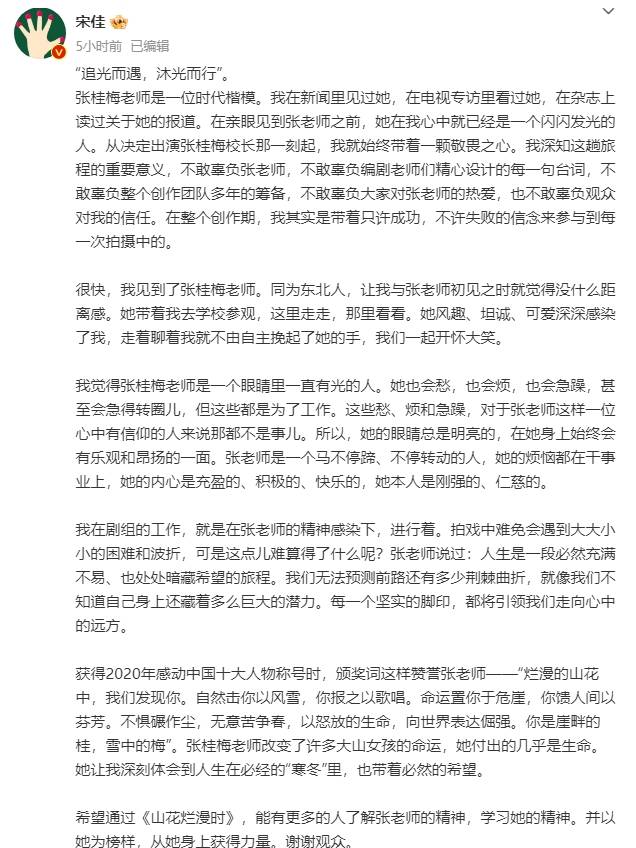 宋佳

5小时前 已编辑

“追光而遇，沐光而行”。

张桂梅老师是一位时代楷模。我在新闻里见过她，在电视专访里看过她，在杂志上读过关于她的报道。在亲眼见到张老师之前，她在我心中就已经是一个闪闪发光的人。从决定出演张桂梅校长那一刻起，我就始终带着一颗敬畏之心。我深知这趟旅程的重要意义，不敢辜负张老师，不敢辜负编剧老师们精心设计的每一句台词，不敢辜负整个创作团队多年的筹备，不敢辜负大家对张老师的热爱，也不敢辜负观众对我的信任。在整个创作期，我其实是带着只许成功，不许失败的信念来参与到每一次拍摄中的。

很快，我见到了张桂梅老师。同为东北人，让我与张老师初见之时就觉得没什么距离感。她带着我去学校参观，这里走走，那里看看。她风趣、坦诚、可爱深深感染了我，走着聊着我就不由自主挽起了她的手，我们一起开怀大笑。

我觉得张桂梅老师是一个眼睛里一直有光的人。她也会愁，也会烦，也会急躁，甚至会急得转圈儿，但这些都是为了工作。这些愁、烦和急躁，对于张老师这样一位心中有信仰的人来说那都不是事儿。所以，她的眼睛总是明亮的，在她身上始终会有乐观和昂扬的一面。张老师是一个马不停蹄、不停转动的人，她的烦恼都在干事业上，她的内心是充盈的、积极的、快乐的，她本人是刚强的、仁慈的。

我在剧组的工作，就是在张老师的精神感染下，进行着。拍戏中难免会遇到大大小小的困难和波折，可是这点儿难算得了什么呢？张老师说过：人生是一段必然充满不易、也处处暗藏希望的旅程。我们无法预测前路还有多少荆棘曲折，就像我们不知道自己身上还藏着多么巨大的潜力。每一个坚实的脚印，都将引领我们走向心中的远方。

获得2020年感动中国十大人物称号时，颁奖词这样赞誉张老师——“烂漫的山花中，我们发现你。自然击你以风雪，你报之以歌唱。命运置你于危崖，你馈人间以芬芳。不惧碾作尘，无意苦争春，以怒放的生命，向世界表达倔强。你是崖畔的桂，雪中的梅”。张桂梅老师改变了许多大山女孩的命运，她付出的几乎是生命。她让我深刻体会到人生在必经的“寒冬”里，也带着必然的希望。

希望通过《山花烂漫时》，能有更多的人了解张老师的精神，学习她的精神。并以她为榜样，从她身上获得力量。谢谢观众。